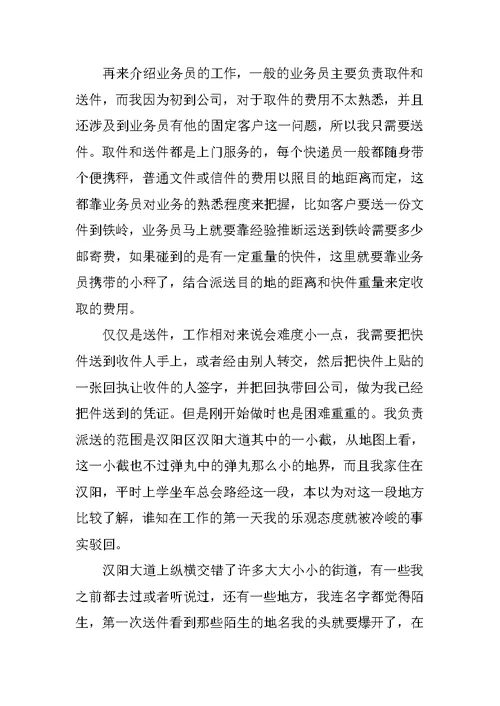 再来介绍业务员的工作，一般的业务员主要负责取件和送件，而我因为初到公司，对于取件的费用不太熟悉，并且还涉及到业务员有他的固定客户这一问题，所以我只需要送件。取件和送件都是上门服务的，每个快递员一般都随身带个便携秤，普通文件或信件的费用以照目的地距离而定，这都靠业务员对业务的熟悉程度来把握，比如客户要送一份文件到铁岭，业务员马上就要靠经验推断运送到铁岭需要多少邮寄费，如果碰到的是有一定重量的快件，这里就要靠业务员携带的小秤了，结合派送目的地的距离和快件重量来定收取的费用。

仅仅是送件，工作相对来说会难度小一点，我需要把快件送到收件人手上，或者经由别人转交，然后把快件上贴的一张回执让收件的人签字，并把回执带回公司，做为我已经把件送到的凭证。但是刚开始做时也是困难重重的。我负责派送的范围是汉阳区汉阳大道其中的一小截，从地图上看，这一小截也不过弹丸中的弹丸那么小的地界，而且我家住在汉阳，平时上学坐车总会路经这一段，本以为对这一段地方比较了解，谁知在工作的第一天我的乐观态度就被冷峻的事实驳回。

汉阳大道上纵横交错了许多大大小小的街道，有一些我之前都去过或者听说过，还有一些地方，我连名字都觉得陌生，第一次送件看到那些陌生的地名我的头就要爆开了，在